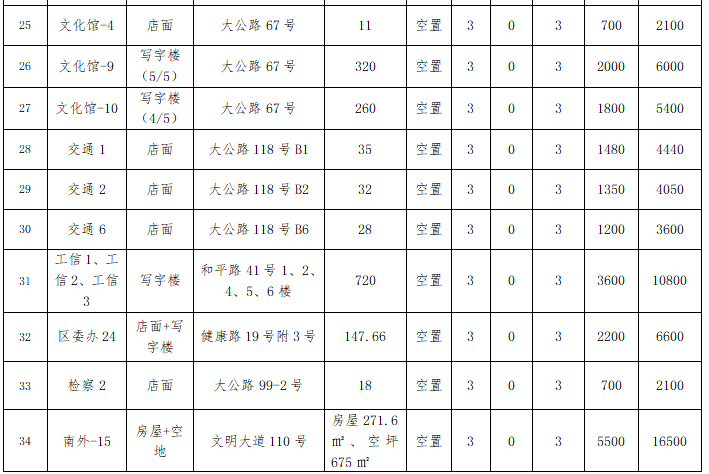 | 25 | 文化馆-4 | 店面 | 大公路67号 | 11 | 空置 | 3 | 0 | 3 | 700 | 2100 |
|---|---|---|---|---|---|---|---|---|---|---|
| 26 | 文化馆-9 | 写字楼（5/5） | 大公路67号 | 320 | 空置 | 3 | 0 | 3 | 2000 | 6000 |
| 27 | 文化馆-10 | 写字楼（4/5） | 大公路67号 | 260 | 空置 | 3 | 0 | 3 | 1800 | 5400 |
| 28 | 交通1 | 店面 | 大公路118号B1 | 35 | 空置 | 3 | 0 | 3 | 1480 | 4440 |
| 29 | 交通2 | 店面 | 大公路118号B2 | 32 | 空置 | 3 | 0 | 3 | 1350 | 4050 |
| 30 | 交通6 | 店面 | 大公路118号B6 | 28 | 空置 | 3 | 0 | 3 | 1200 | 3600 |
| 31 | 工信1、工信2、工信3 | 写字楼 | 和平路41号1、2、4、5、6楼 | 720 | 空置 | 3 | 0 | 3 | 3600 | 10800 |
| 32 | 区委办24 | 店面+写字楼 | 健康路19号附3号 | 147.66 | 空置 | 3 | 0 | 3 | 2200 | 6600 |
| 33 | 检察2 | 店面 | 大公路99-2号 | 18 | 空置 | 3 | 0 | 3 | 700 | 2100 |
| 34 | 南外-15 | 房屋+空地 | 文明大道110号 | 房屋271.6㎡、空坪675㎡ | 空置 | 3 | 0 | 3 | 5500 | 16500 |